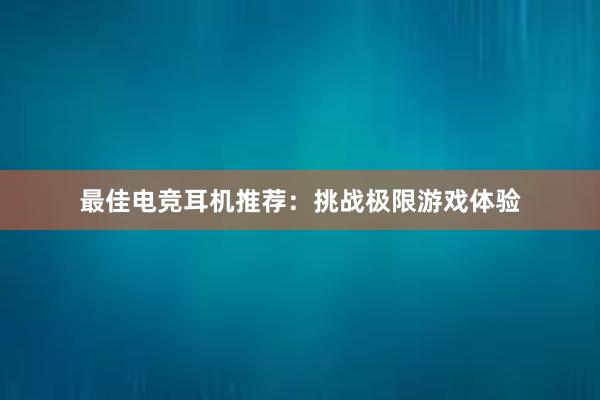 最佳电竞耳机推荐：挑战极限游戏体验